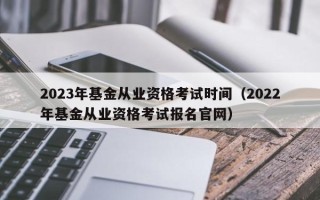 2023年基金从业资格考试时间（2022年基金从业资格考试报名官网）